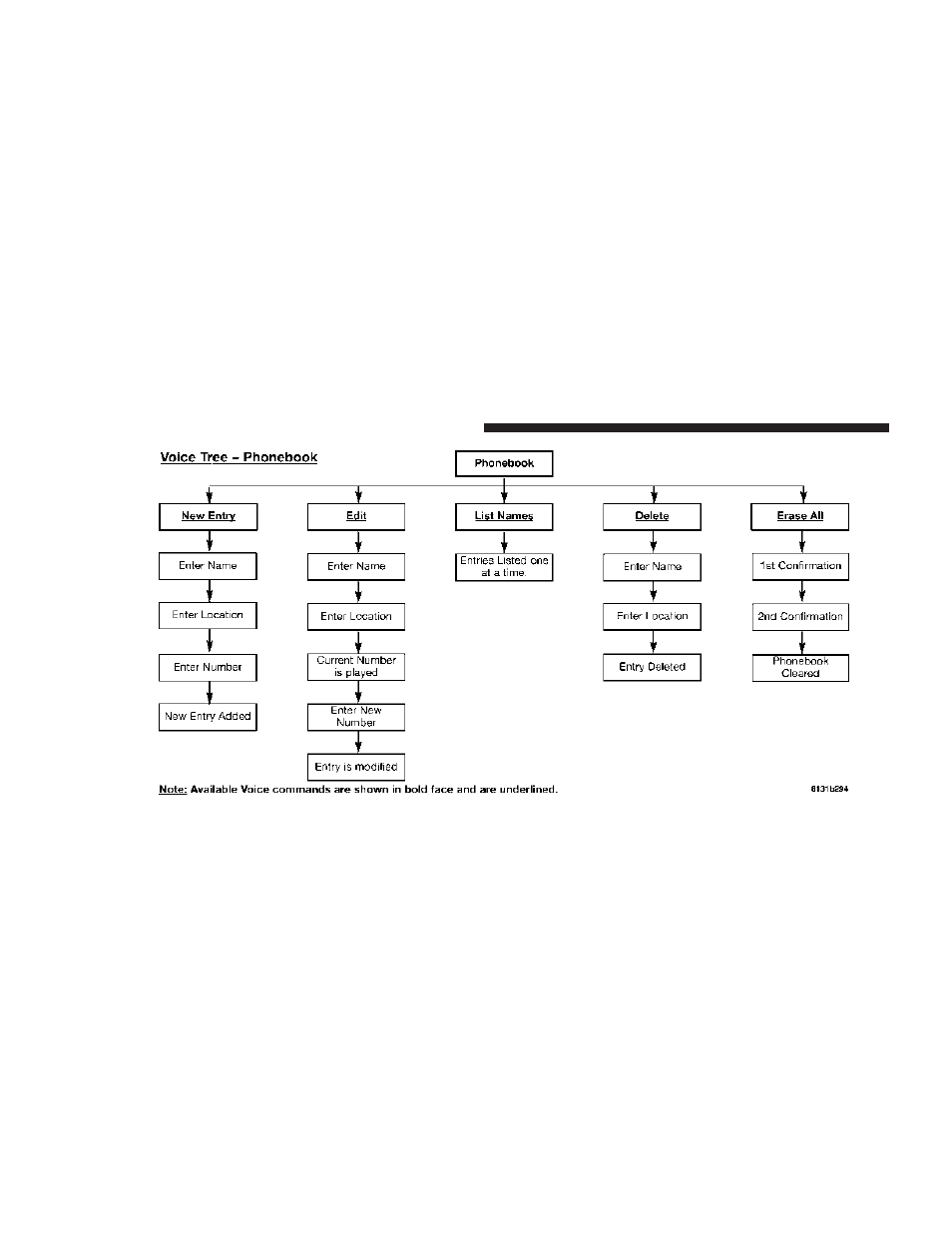 Voice Tree – Phonebook

Phonebook

New Entry

Enter Name

Enter Location

Enter Number

New Entry Added

Edit

Enter Name

Enter Location

Current Number is played

Enter New Number

Entry is modified

List Names

Entries Listed one at a time.

Delete

Enter Name

Enter Location

Entry Deleted

Erase All

1st Confirmation

2nd Confirmation

Phonebook Cleared

Note: Available Voice commands are shown in bold face and are underlined.

8131b294